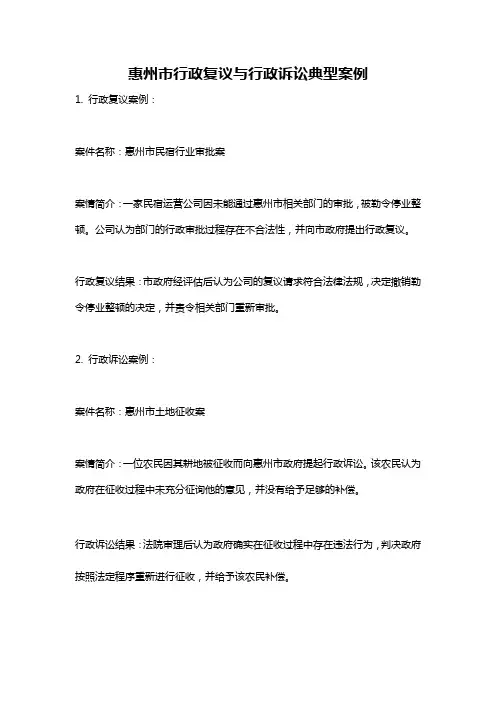 惠州市行政复议与行政诉讼典型案例

1. 行政复议案例：

案件名称：惠州市民宿行业审批案

案情简介：一家民宿运营公司因未能通过惠州市相关部门的审批，被勒令停业整顿。公司认为部门的行政审批过程存在不合法性，并向市政府提出行政复议。

行政复议结果：市政府经评估后认为公司的复议请求符合法律法规，决定撤销勒令停业整顿的决定，并责令相关部门重新审批。

2. 行政诉讼案例：

案件名称：惠州市土地征收案

案情简介：一位农民因其耕地被征收而向惠州市政府提起行政诉讼。该农民认为政府在征收过程中未充分征询他的意见，并没有给予足够的补偿。

行政诉讼结果：法院审理后认为政府确实在征收过程中存在违法行为，判决政府按照法定程序重新进行征收，并给予该农民补偿。